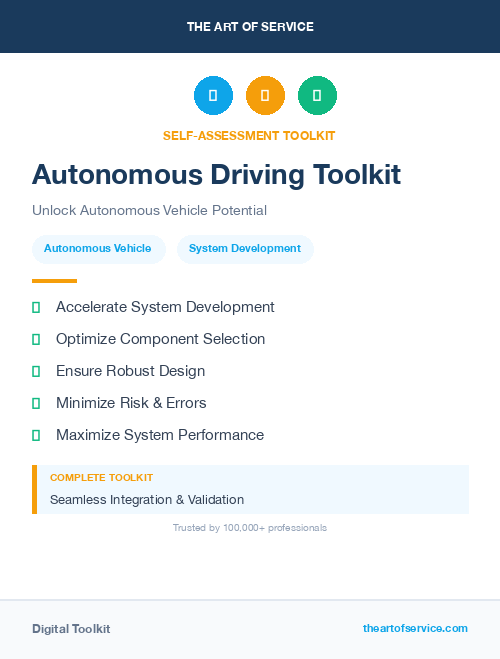 THE ART OF SERVICE

SELF-ASSESSMENT TOOLKIT

Autonomous Driving Toolkit

Unlock Autonomous Vehicle Potential

Autonomous Vehicle

System Development

Accelerate System Development

Optimize Component Selection

Ensure Robust Design

Minimize Risk & Errors

Maximize System Performance

COMPLETE TOOLKIT

Seamless Integration & Validation

Trusted by 100,000+ professionals

Digital Toolkit

theartofservice.com